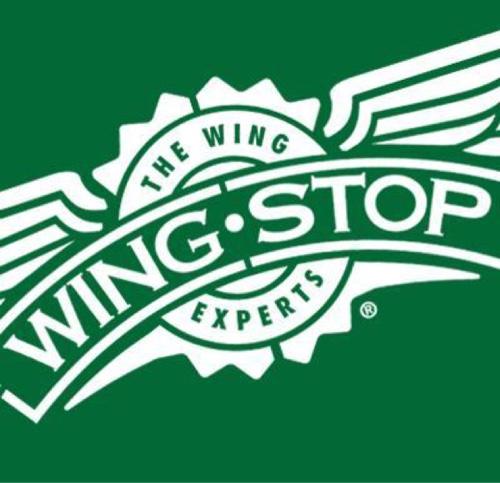 THE WING
WING•STOP
EXPERTS
®